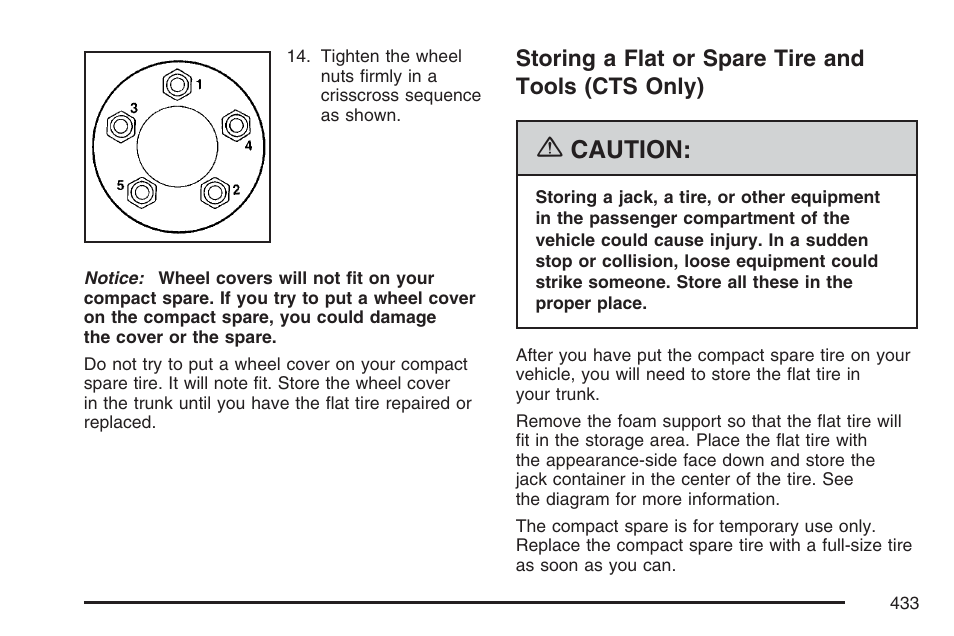 1
3
4
5
2

14. Tighten the wheel nuts firmly in a crisscross sequence as shown.

Notice: Wheel covers will not fit on your compact spare. If you try to put a wheel cover on the compact spare, you could damage the cover or the spare.

Do not try to put a wheel cover on your compact spare tire. It will note fit. Store the wheel cover in the trunk until you have the flat tire repaired or replaced.

Storing a Flat or Spare Tire and Tools (CTS Only)

⚠ CAUTION:

Storing a jack, a tire, or other equipment in the passenger compartment of the vehicle could cause injury. In a sudden stop or collision, loose equipment could strike someone. Store all these in the proper place.

After you have put the compact spare tire on your vehicle, you will need to store the flat tire in your trunk.

Remove the foam support so that the flat tire will fit in the storage area. Place the flat tire with the appearance-side face down and store the jack container in the center of the tire. See the diagram for more information.

The compact spare is for temporary use only. Replace the compact spare tire with a full-size tire as soon as you can.

433